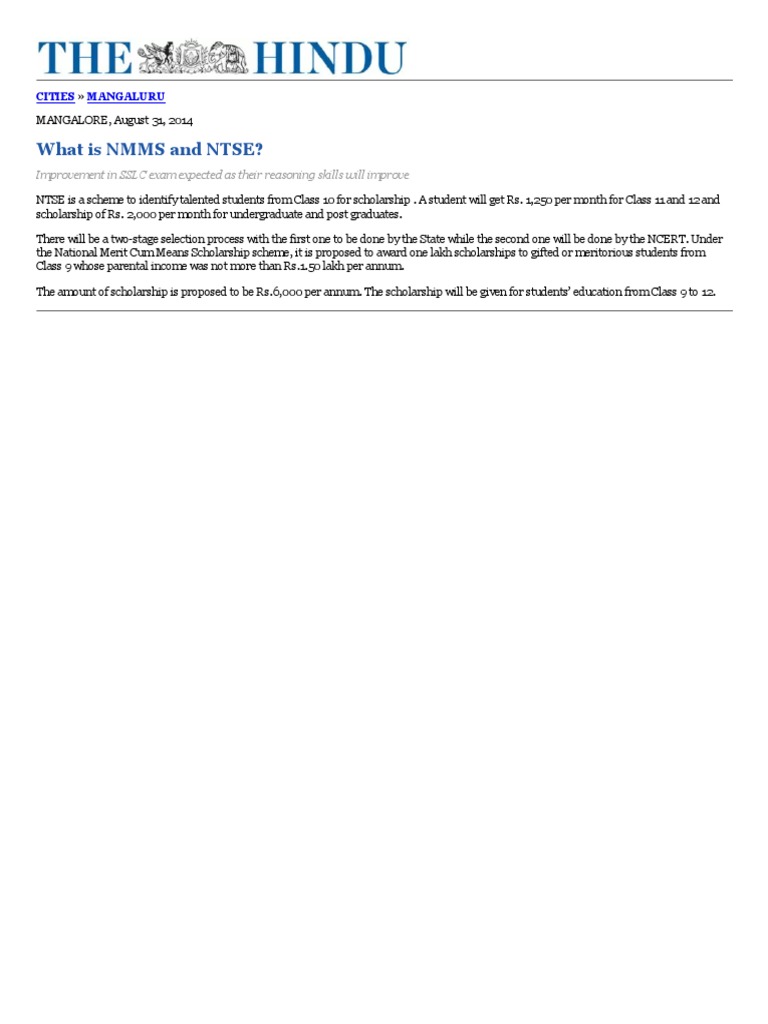 THE HINDU

CITIES » MANGALURU

MANGALORE, August 31, 2014

What is NMMS and NTSE?

Improvement in SSLC exam expected as their reasoning skills will improve

NTSE is a scheme to identify talented students from Class 10 for scholarship . A student will get Rs. 1,250 per month for Class 11 and 12 and scholarship of Rs. 2,000 per month for undergraduate and post graduates.

There will be a two-stage selection process with the first one to be done by the State while the second one will be done by the NCERT. Under the National Merit Cum Means Scholarship scheme, it is proposed to award one lakh scholarships to gifted or meritorious students from Class 9 whose parental income was not more than Rs.1.50 lakh per annum.

The amount of scholarship is proposed to be Rs.6,000 per annum. The scholarship will be given for students' education from Class 9 to 12.